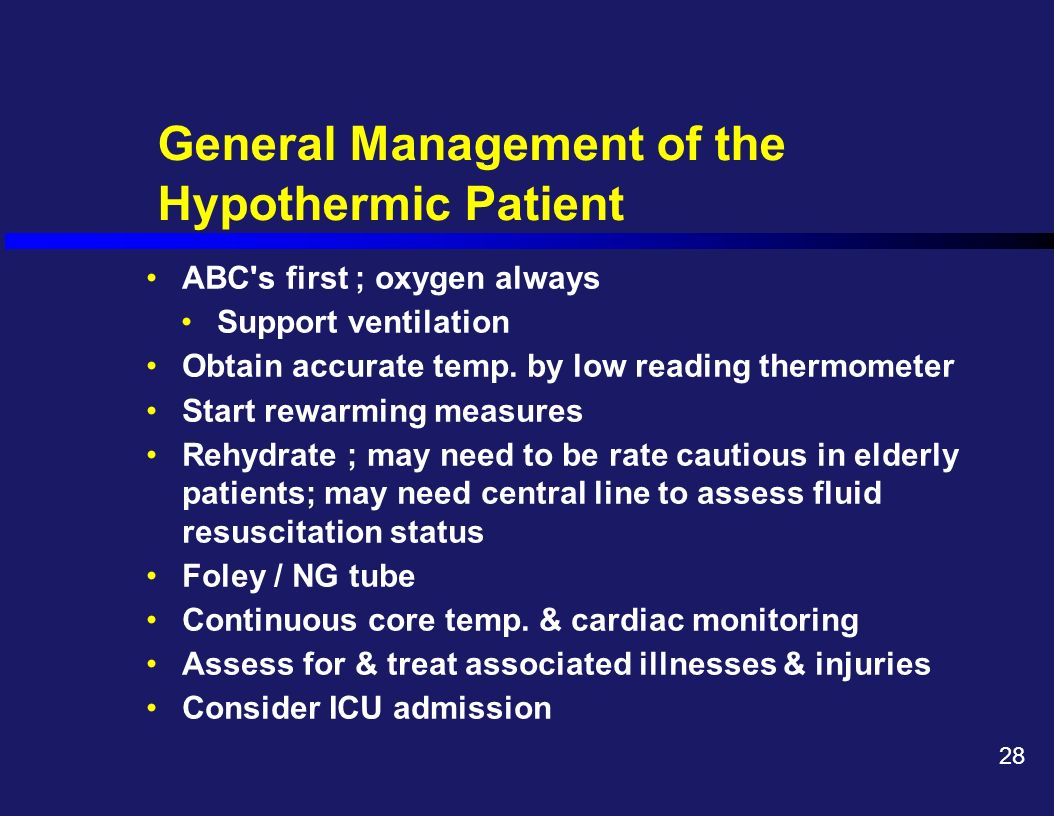 General Management of the Hypothermic Patient

• ABC's first ; oxygen always
  • Support ventilation
• Obtain accurate temp. by low reading thermometer
• Start rewarming measures
• Rehydrate ; may need to be rate cautious in elderly patients; may need central line to assess fluid resuscitation status
• Foley / NG tube
• Continuous core temp. & cardiac monitoring
• Assess for & treat associated illnesses & injuries
• Consider ICU admission

28